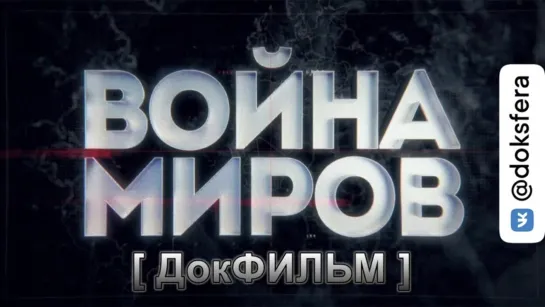 ВОЙНА МИРОВ

[ ДокФИЛЬМ ]

@doksfera